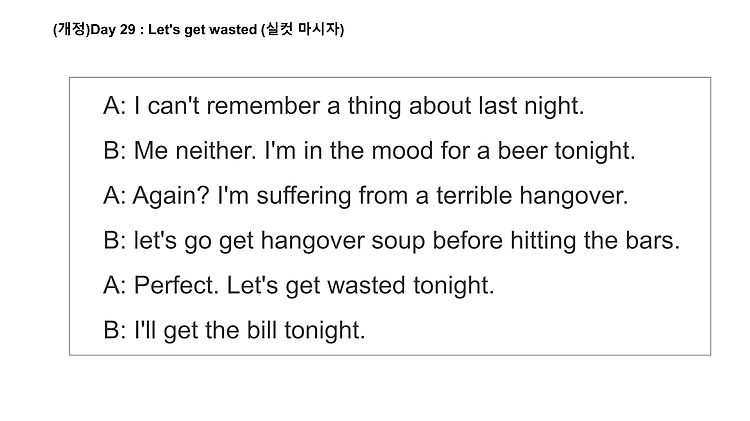 (개정)Day 29 : Let's get wasted (실컷 마시자)

A: I can't remember a thing about last night.

B: Me neither. I'm in the mood for a beer tonight.

A: Again? I'm suffering from a terrible hangover.

B: let's go get hangover soup before hitting the bars.

A: Perfect. Let's get wasted tonight.

B: I'll get the bill tonight.